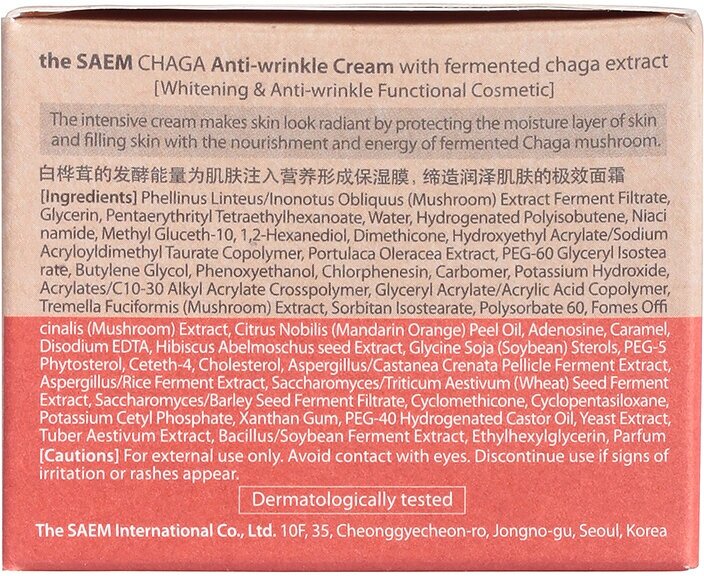 the SAEM CHAGA Anti-wrinkle Cream with fermented chaga extract
[Whitening & Anti-wrinkle Functional Cosmetic]

The intensive cream makes skin look radiant by protecting the moisture layer of skin and filling skin with the nourishment and energy of fermented Chaga mushroom.

白桦茸的发酵能量为肌肤注入营养形成保湿膜，缔造润泽肌肤的极效面霜

[Ingredients] Phellinus Linteus/Inonotus Obliquus (Mushroom) Extract Ferment Filtrate, Glycerin, Pentaerythrityl Tetraethylhexanoate, Water, Hydrogenated Polyisobutene, Niacinamide, Methyl Gluceth-10, 1,2-Hexanediol, Dimethicone, Hydroxyethyl Acrylate/Sodium Acryloyldimethyl Taurate Copolymer, Portulaca Oleracea Extract, PEG-60 Glyceryl Isostearate, Butylene Glycol, Phenoxyethanol, Chlorphenesin, Carbomer, Potassium Hydroxide, Acrylates/C10-30 Alkyl Acrylate Crosspolymer, Glyceryl Acrylate/Acrylic Acid Copolymer, Tremella Fuciformis (Mushroom) Extract, Sorbitan Isostearate, Polysorbate 60, Fomes Officinalis (Mushroom) Extract, Citrus Nobilis (Mandarin Orange) Peel Oil, Adenosine, Caramel, Disodium EDTA, Hibiscus Abelmoschus seed Extract, Glycine Soja (Soybean) Sterols, PEG-5 Phytosterol, Ceteth-4, Cholesterol, Aspergillus/Castanea Crenata Pellicle Ferment Extract, Aspergillus/Rice Ferment Extract, Saccharomyces/Triticum Aestivum (Wheat) Seed Ferment Extract, Saccharomyces/Barley Seed Ferment Filtrate, Cyclomethicone, Cyclopentasiloxane, Potassium Cetyl Phosphate, Xanthan Gum, PEG-40 Hydrogenated Castor Oil, Yeast Extract, Tuber Aestivum Extract, Bacillus/Soybean Ferment Extract, Ethylhexylglycerin, Parfum
[Cautions] For external use only. Avoid contact with eyes. Discontinue use if signs of irritation or rashes appear.

Dermatologically tested

The SAEM International Co., Ltd. 10F, 35, Cheonggyecheon-ro, Jongno-gu, Seoul, Korea